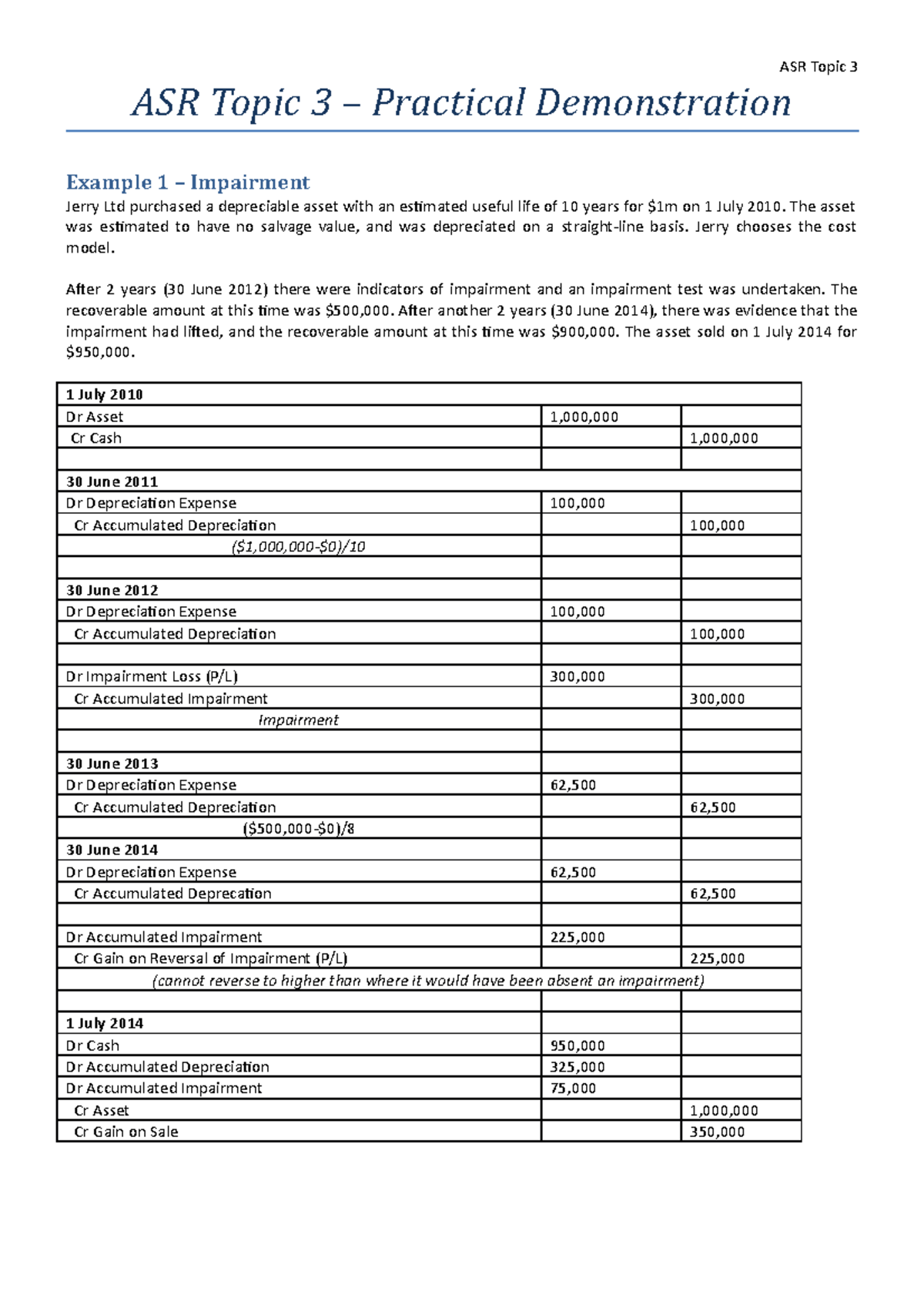 ASR Topic 3

ASR Topic 3 – Practical Demonstration

Example 1 – Impairment

Jerry Ltd purchased a depreciable asset with an estimated useful life of 10 years for \$1m on 1 July 2010. The asset was estimated to have no salvage value, and was depreciated on a straight-line basis. Jerry chooses the cost model.

After 2 years (30 June 2012) there were indicators of impairment and an impairment test was undertaken. The recoverable amount at this time was \$500,000. After another 2 years (30 June 2014), there was evidence that the impairment had lifted, and the recoverable amount at this time was \$900,000. The asset sold on 1 July 2014 for \$950,000.

| 1 July 2010 | | |
|---|---|---|
| Dr Asset | 1,000,000 | |
| Cr Cash | | 1,000,000 |
| | | |
| 30 June 2011 | | |
| Dr Depreciation Expense | 100,000 | |
| Cr Accumulated Depreciation | | 100,000 |
| (\$1,000,000-\$0)/10 | | |
| | | |
| 30 June 2012 | | |
| Dr Depreciation Expense | 100,000 | |
| Cr Accumulated Depreciation | | 100,000 |
| | | |
| Dr Impairment Loss (P/L) | 300,000 | |
| Cr Accumulated Impairment | | 300,000 |
| Impairment | | |
| | | |
| 30 June 2013 | | |
| Dr Depreciation Expense | 62,500 | |
| Cr Accumulated Depreciation | | 62,500 |
| (\$500,000-\$0)/8 | | |
| 30 June 2014 | | |
| Dr Depreciation Expense | 62,500 | |
| Cr Accumulated Deprecation | | 62,500 |
| | | |
| Dr Accumulated Impairment | 225,000 | |
| Cr Gain on Reversal of Impairment (P/L) | | 225,000 |
| (cannot reverse to higher than where it would have been absent an impairment) | | |
| | | |
| 1 July 2014 | | |
| Dr Cash | 950,000 | |
| Dr Accumulated Depreciation | 325,000 | |
| Dr Accumulated Impairment | 75,000 | |
| Cr Asset | | 1,000,000 |
| Cr Gain on Sale | | 350,000 |